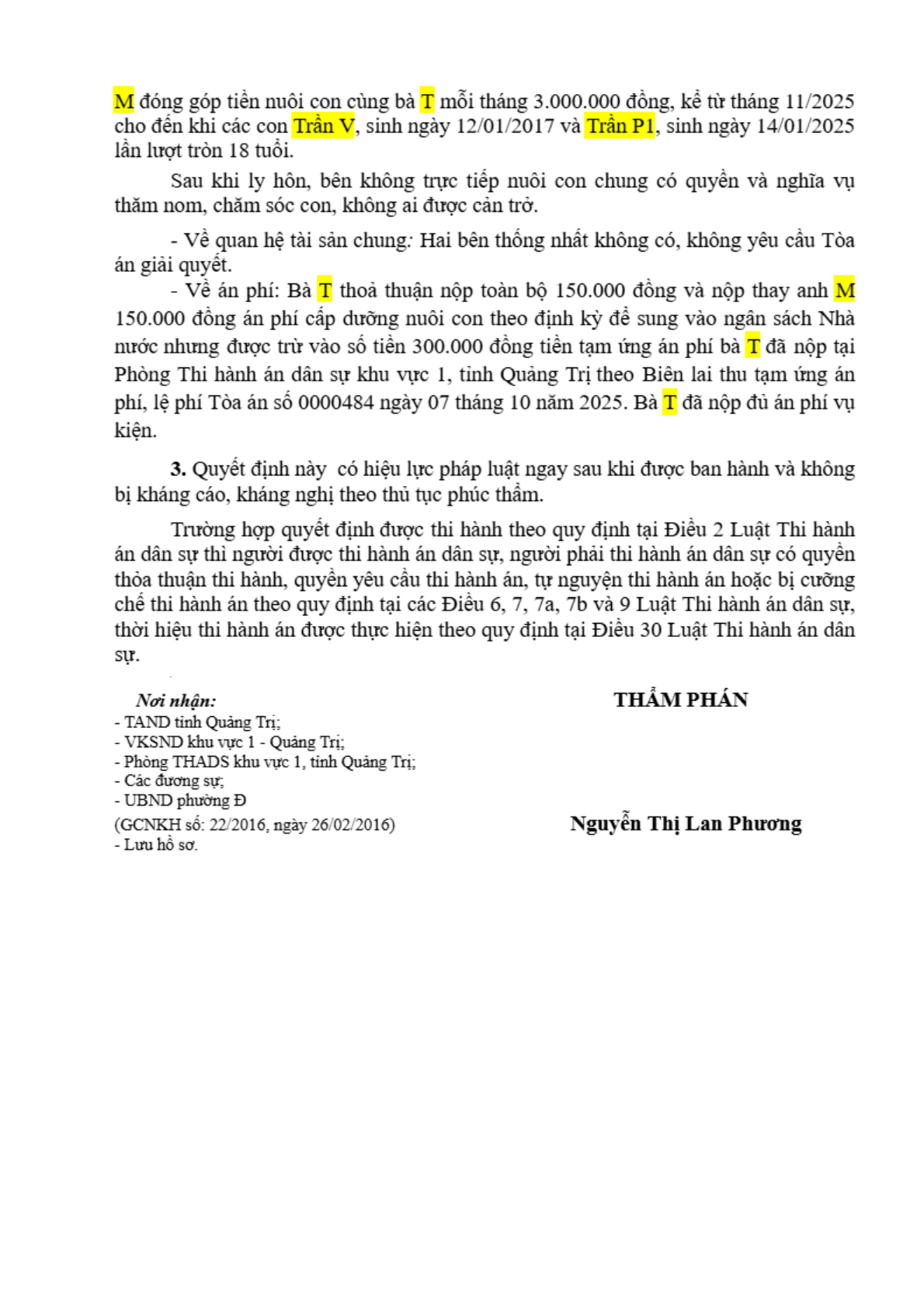 M đóng góp tiền nuôi con cùng bà T mỗi tháng 3.000.000 đồng, kể từ tháng 11/2025 cho đến khi các con Trần V, sinh ngày 12/01/2017 và Trần P1, sinh ngày 14/01/2025 lần lượt tròn 18 tuổi.

Sau khi ly hôn, bên không trực tiếp nuôi con chung có quyền và nghĩa vụ thăm nom, chăm sóc con, không ai được cản trở.

- Về quan hệ tài sản chung: Hai bên thống nhất không có, không yêu cầu Tòa án giải quyết.

- Về án phí: Bà T thoả thuận nộp toàn bộ 150.000 đồng và nộp thay anh M 150.000 đồng án phí cấp dưỡng nuôi con theo định kỳ để sung vào ngân sách Nhà nước nhưng được trừ vào số tiền 300.000 đồng tiền tạm ứng án phí bà T đã nộp tại Phòng Thi hành án dân sự khu vực 1, tỉnh Quảng Trị theo Biên lai thu tạm ứng án phí, lệ phí Tòa án số 0000484 ngày 07 tháng 10 năm 2025. Bà T đã nộp đủ án phí vụ kiện.

3. Quyết định này có hiệu lực pháp luật ngay sau khi được ban hành và không bị kháng cáo, kháng nghị theo thủ tục phúc thẩm.

Trường hợp quyết định được thi hành theo quy định tại Điều 2 Luật Thi hành án dân sự thì người được thi hành án dân sự, người phải thi hành án dân sự có quyền thỏa thuận thi hành, quyền yêu cầu thi hành án, tự nguyện thi hành án hoặc bị cưỡng chế thi hành án theo quy định tại các Điều 6, 7, 7a, 7b và 9 Luật Thi hành án dân sự, thời hiệu thi hành án được thực hiện theo quy định tại Điều 30 Luật Thi hành án dân sự.

Nơi nhận:
- TAND tỉnh Quảng Trị;
- VKSND khu vực 1 - Quảng Trị;
- Phòng THADS khu vực 1, tỉnh Quảng Trị;
- Các đương sự;
- UBND phường Đ
(GCNKH số: 22/2016, ngày 26/02/2016)
- Lưu hồ sơ.

THẨM PHÁN

Nguyễn Thị Lan Phương